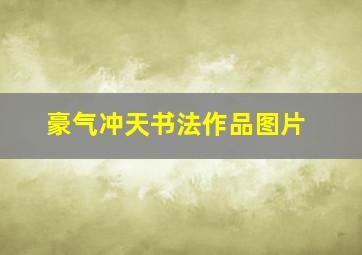 豪气冲天书法作品图片